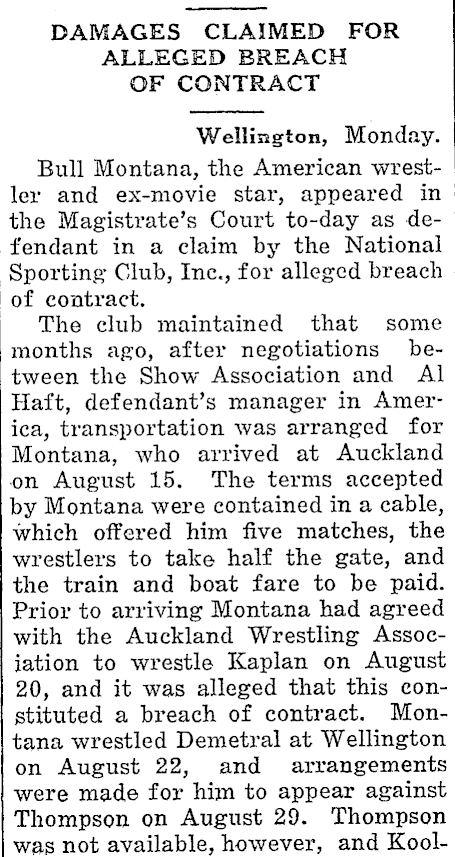 DAMAGES CLAIMED FOR ALLEGED BREACH OF CONTRACT

Wellington, Monday.

Bull Montana, the American wrestler and ex-movie star, appeared in the Magistrate's Court to-day as defendant in a claim by the National Sporting Club, Inc., for alleged breach of contract.

The club maintained that some months ago, after negotiations between the Show Association and Al Haft, defendant's manager in America, transportation was arranged for Montana, who arrived at Auckland on August 15. The terms accepted by Montana were contained in a cable, which offered him five matches, the wrestlers to take half the gate, and the train and boat fare to be paid. Prior to arriving Montana had agreed with the Auckland Wrestling Association to wrestle Kaplan on August 20, and it was alleged that this constituted a breach of contract. Montana wrestled Demetral at Wellington on August 22, and arrangements were made for him to appear against Thompson on August 29. Thompson was not available, however, and Kool-